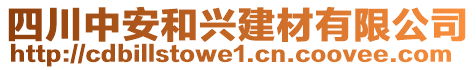 四川中安和兴建材有限公司
http://cdbillstowe1.cn.coovee.com